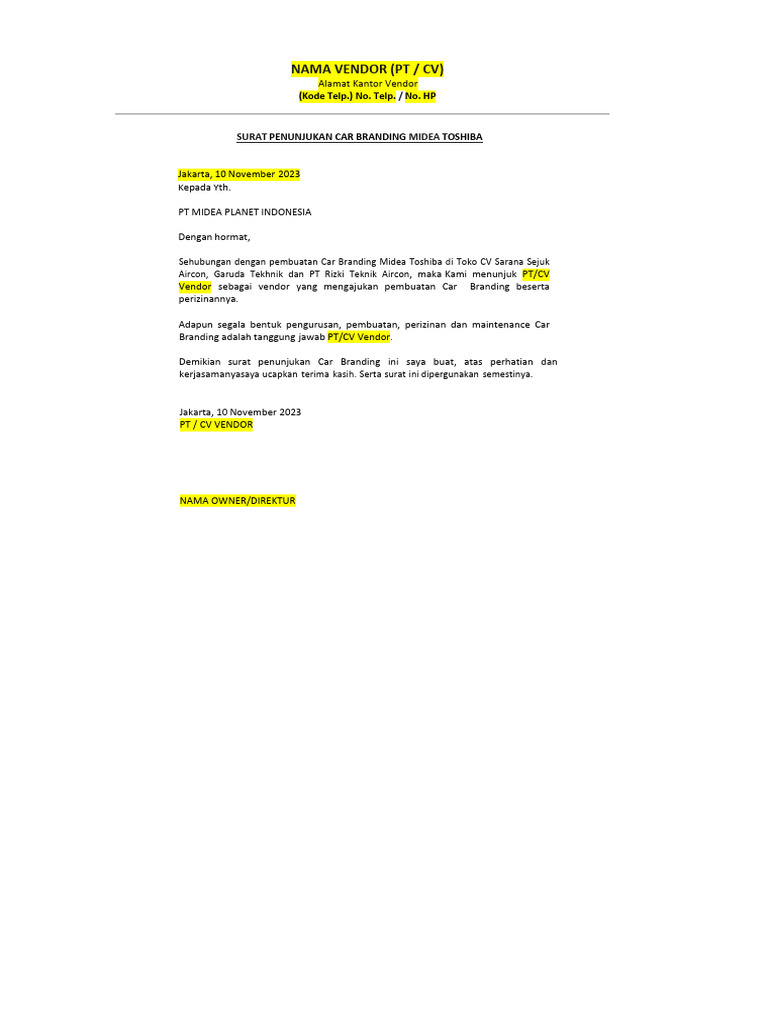 NAMA VENDOR (PT / CV)
Alamat Kantor Vendor
(Kode Telp.) No. Telp. / No. HP

SURAT PENUNJUKAN CAR BRANDING MIDEA TOSHIBA

Jakarta, 10 November 2023
Kepada Yth.

PT MIDEA PLANET INDONESIA

Dengan hormat,

Sehubungan dengan pembuatan Car Branding Midea Toshiba di Toko CV Sarana Sejuk Aircon, Garuda Tekhnik dan PT Rizki Teknik Aircon, maka Kami menunjuk PT/CV Vendor sebagai vendor yang mengajukan pembuatan Car Branding beserta perizinannya.

Adapun segala bentuk pengurusan, pembuatan, perizinan dan maintenance Car Branding adalah tanggung jawab PT/CV Vendor.

Demikian surat penunjukan Car Branding ini saya buat, atas perhatian dan kerjasamanyasaya ucapkan terima kasih. Serta surat ini dipergunakan semestinya.

Jakarta, 10 November 2023
PT / CV VENDOR

NAMA OWNER/DIREKTUR